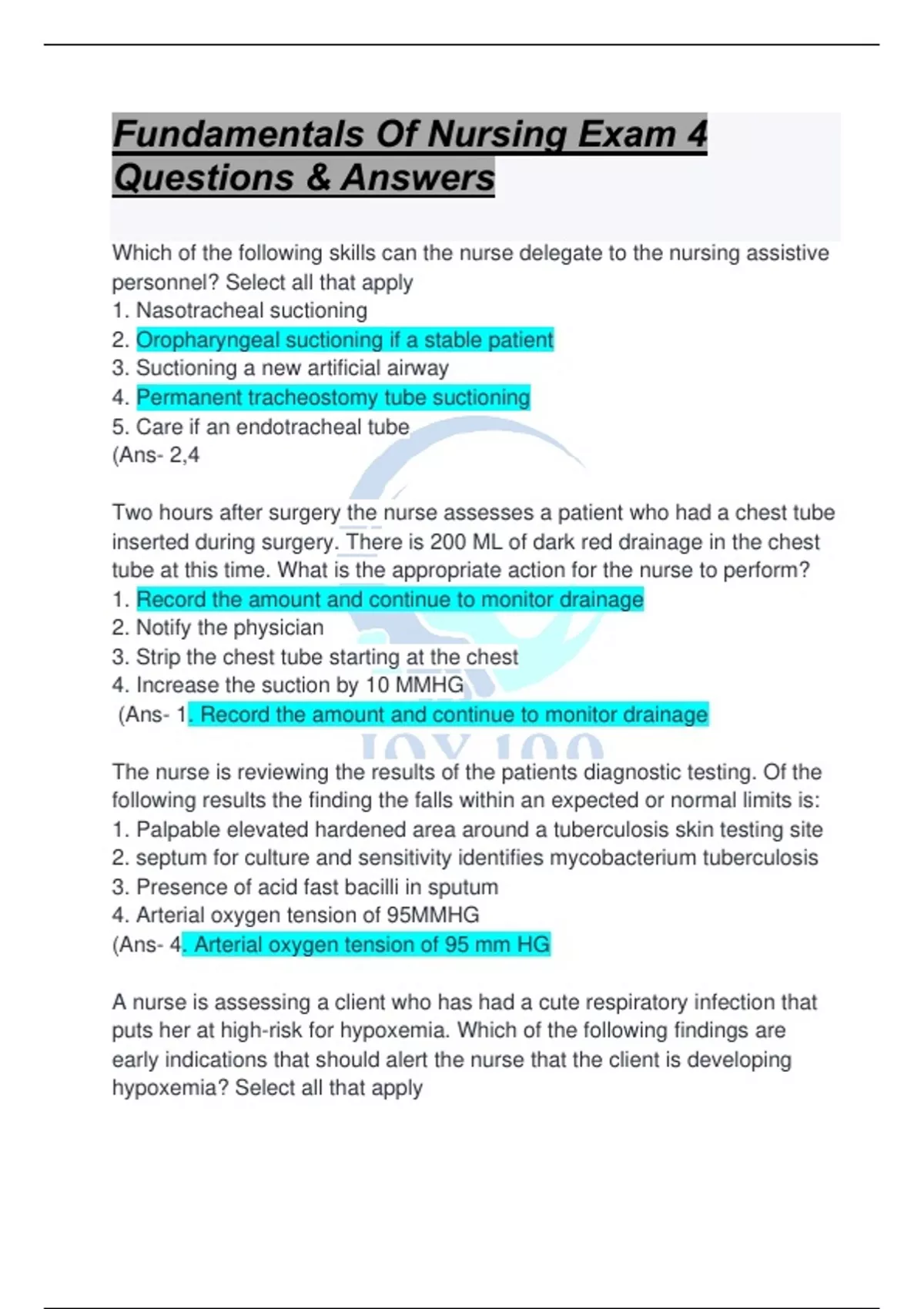 Fundamentals Of Nursing Exam 4 Questions & Answers

Which of the following skills can the nurse delegate to the nursing assistive personnel? Select all that apply
1. Nasotracheal suctioning
2. Oropharyngeal suctioning if a stable patient
3. Suctioning a new artificial airway
4. Permanent tracheostomy tube suctioning
5. Care if an endotracheal tube
(Ans- 2,4

Two hours after surgery the nurse assesses a patient who had a chest tube inserted during surgery. There is 200 ML of dark red drainage in the chest tube at this time. What is the appropriate action for the nurse to perform?
1. Record the amount and continue to monitor drainage
2. Notify the physician
3. Strip the chest tube starting at the chest
4. Increase the suction by 10 MMHG
(Ans- 1. Record the amount and continue to monitor drainage

The nurse is reviewing the results of the patients diagnostic testing. Of the following results the finding the falls within an expected or normal limits is:
1. Palpable elevated hardened area around a tuberculosis skin testing site
2. septum for culture and sensitivity identifies mycobacterium tuberculosis
3. Presence of acid fast bacilli in sputum
4. Arterial oxygen tension of 95MMHG
(Ans- 4. Arterial oxygen tension of 95 mm HG

A nurse is assessing a client who has had a cute respiratory infection that puts her at high-risk for hypoxemia. Which of the following findings are early indications that should alert the nurse that the client is developing hypoxemia? Select all that apply